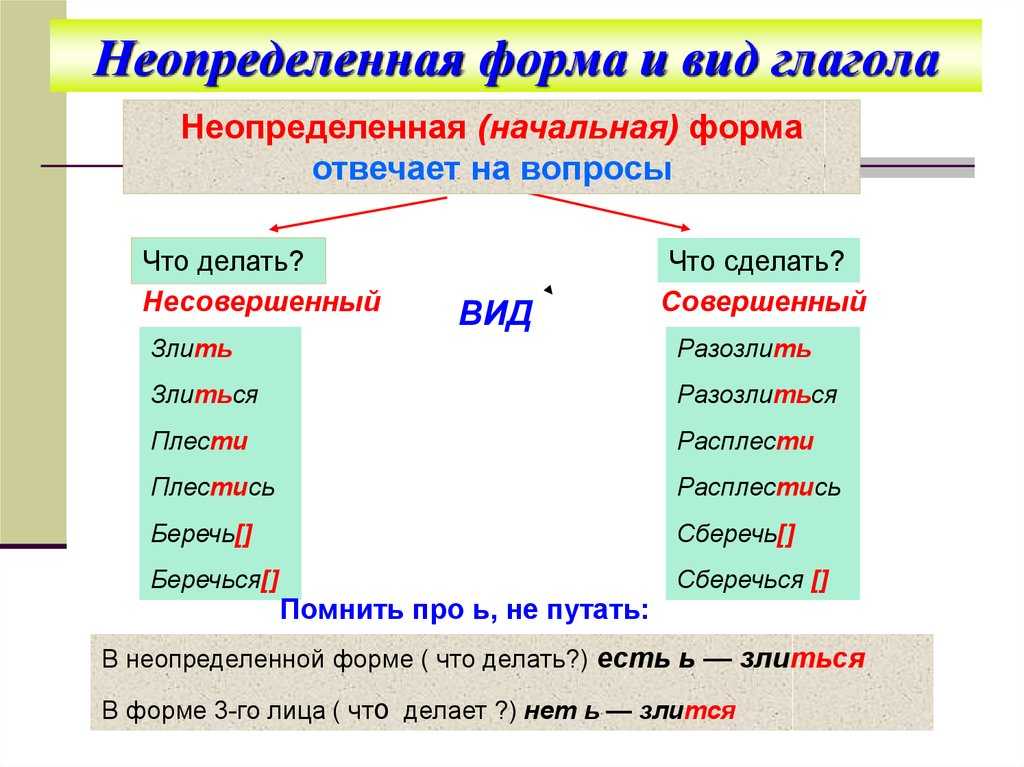 Неопределенная форма и вид глагола

Неопределенная (начальная) форма отвечает на вопросы

Что делать?

Несовершенный

Злить

Злиться

Плести

Плестись

Беречь[]

Беречься[]

ВИД

Что сделать?

Совершенный

Разозлить

Разозлиться

Расплести

Расплестись

Сберечь[]

Сберечься []

Помнить про ь, не путать:

В неопределенной форме ( что делать?) есть ь — злиться

В форме 3-го лица ( что делает ?) нет ь — злится